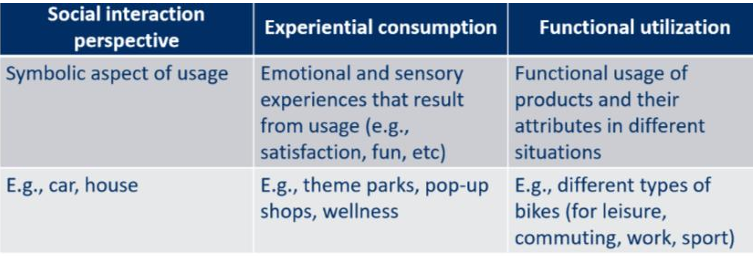 | Social interaction perspective | Experiential consumption | Functional utilization |
|---|---|---|
| Symbolic aspect of usage | Emotional and sensory experiences that result from usage (e.g., satisfaction, fun, etc) | Functional usage of products and their attributes in different situations |
| E.g., car, house | E.g., theme parks, pop-up shops, wellness | E.g., different types of bikes (for leisure, commuting, work, sport) |